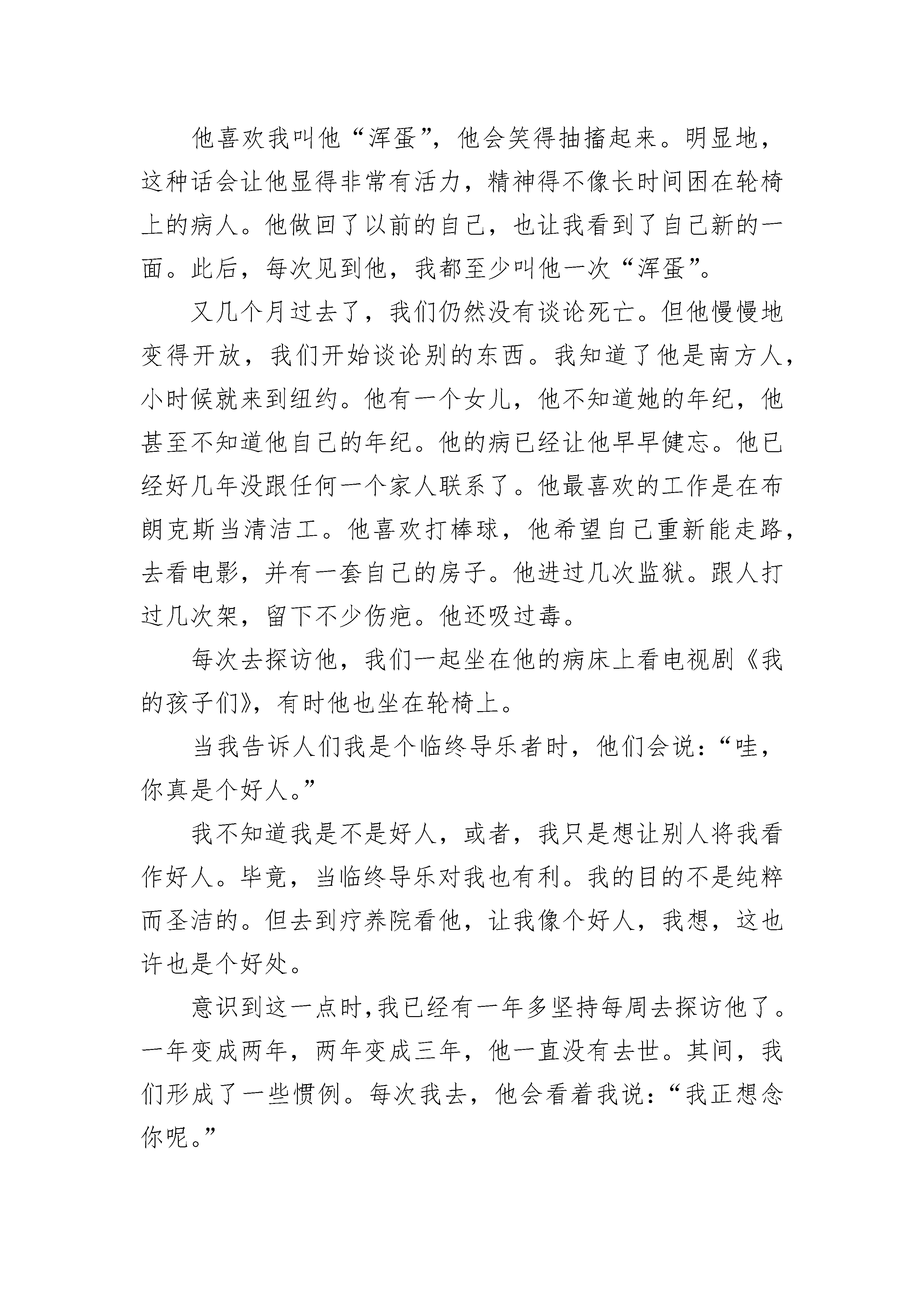 他喜欢我叫他“浑蛋”，他会笑得抽搐起来。明显地，这种话会让他显得非常有活力，精神得不像长时间困在轮椅上的病人。他做回了以前的自己，也让我看到了自己新的一面。此后，每次见到他，我都至少叫他一次“浑蛋”。

又几个月过去了，我们仍然没有谈论死亡。但他慢慢地变得开放，我们开始谈论别的东西。我知道了他是南方人，小时候就来到纽约。他有一个女儿，他不知道她的年纪，他甚至不知道他自己的年纪。他的病已经让他早早健忘。他已经好几年没跟任何一个家人联系了。他最喜欢的工作是在布朗克斯当清洁工。他喜欢打棒球，他希望自己重新能走路，去看电影，并有一套自己的房子。他进过几次监狱。跟人打过几次架，留下不少伤疤。他还吸过毒。

每次去探访他，我们一起坐在他的病床上看电视剧《我的孩子们》，有时他也坐在轮椅上。

当我告诉人们我是个临终导乐者时，他们会说：“哇，你真是个好人。”

我不知道我是不是好人，或者，我只是想让别人将我看作好人。毕竟，当临终导乐对我也有利。我的目的不是纯粹而圣洁的。但去到疗养院看他，让我像个好人，我想，这也许也是个好处。

意识到这一点时，我已经有一年多坚持每周去探访他了。一年变成两年，两年变成三年，他一直没有去世。其间，我们形成了一些惯例。每次我去，他会看着我说：“我正想念你呢。”